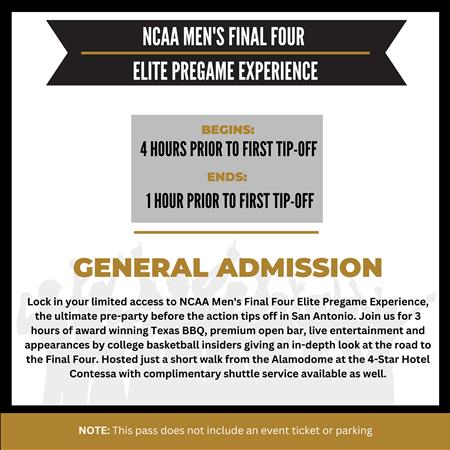 NCAA MEN'S FINAL FOUR

ELITE PREGAME EXPERIENCE

BEGINS:
4 HOURS PRIOR TO FIRST TIP-OFF

ENDS:
1 HOUR PRIOR TO FIRST TIP-OFF

GENERAL ADMISSION

Lock in your limited access to NCAA Men's Final Four Elite Pregame Experience, the ultimate pre-party before the action tips off in San Antonio. Join us for 3 hours of award winning Texas BBQ, premium open bar, live entertainment and appearances by college basketball insiders giving an in-depth look at the road to the Final Four. Hosted just a short walk from the Alamodome at the 4-Star Hotel Contessa with complimentary shuttle service available as well.

NOTE: This pass does not include an event ticket or parking